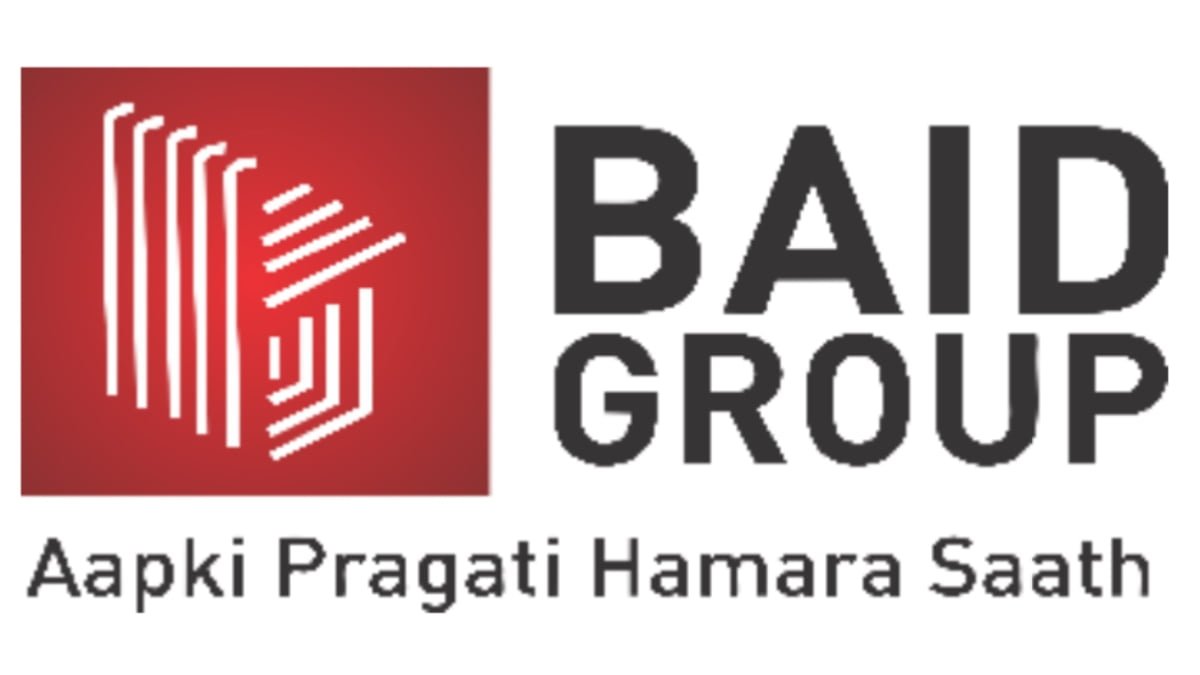 BAID
GROUP

Aapki Pragati Hamara Saath